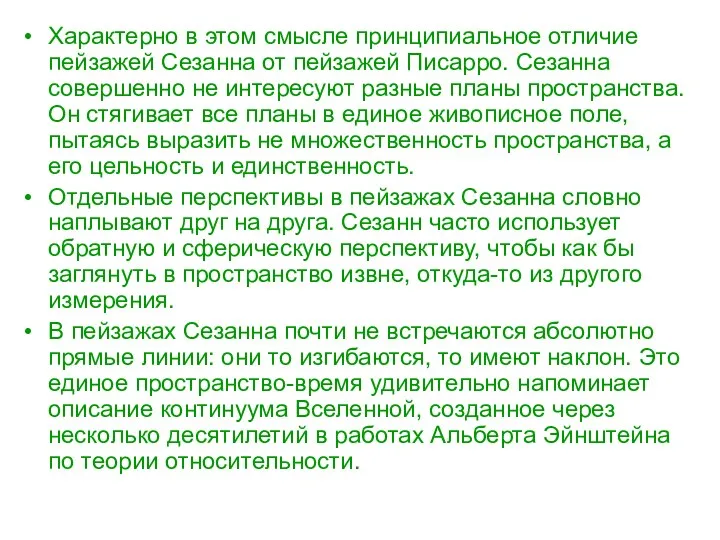 • Характерно в этом смысле принципиальное отличие пейзажей Сезанна от пейзажей Писарро. Сезанна совершенно не интересуют разные планы пространства. Он стягивает все планы в единое живописное поле, пытаясь выразить не множественность пространства, а его цельность и единственность.

• Отдельные перспективы в пейзажах Сезанна словно наплывают друг на друга. Сезанн часто использует обратную и сферическую перспективу, чтобы как бы заглянуть в пространство извне, откуда-то из другого измерения.

• В пейзажах Сезанна почти не встречаются абсолютно прямые линии: они то изгибаются, то имеют наклон. Это единое пространство-время удивительно напоминает описание континуума Вселенной, созданное через несколько десятилетий в работах Альберта Эйнштейна по теории относительности.